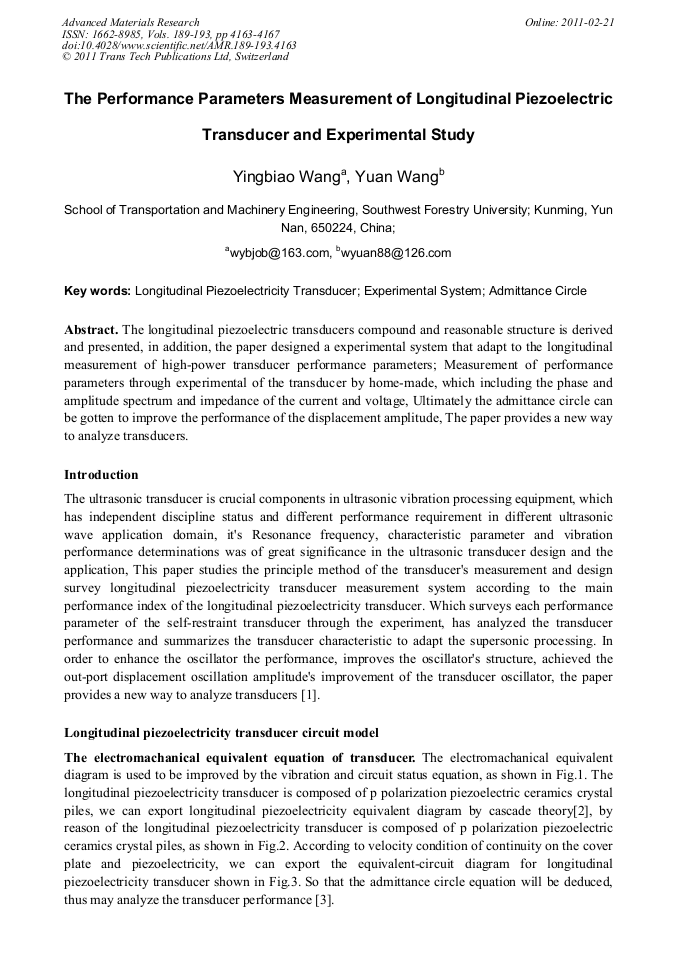 Advanced Materials Research
ISSN: 1662-8985, Vols. 189-193, pp 4163-4167
doi:10.4028/www.scientific.net/AMR.189-193.4163
© 2011 Trans Tech Publications Ltd, Switzerland

Online: 2011-02-21

The Performance Parameters Measurement of Longitudinal Piezoelectric Transducer and Experimental Study

Yingbiao Wang$^a$, Yuan Wang$^b$

School of Transportation and Machinery Engineering, Southwest Forestry University; Kunming, Yun Nan, 650224, China;

$^a$wybjob@163.com, $^b$wyuan88@126.com

Key words: Longitudinal Piezoelectricity Transducer; Experimental System; Admittance Circle

Abstract. The longitudinal piezoelectric transducers compound and reasonable structure is derived and presented, in addition, the paper designed a experimental system that adapt to the longitudinal measurement of high-power transducer performance parameters; Measurement of performance parameters through experimental of the transducer by home-made, which including the phase and amplitude spectrum and impedance of the current and voltage, Ultimately the admittance circle can be gotten to improve the performance of the displacement amplitude, The paper provides a new way to analyze transducers.

Introduction

The ultrasonic transducer is crucial components in ultrasonic vibration processing equipment, which has independent discipline status and different performance requirement in different ultrasonic wave application domain, it's Resonance frequency, characteristic parameter and vibration performance determinations was of great significance in the ultrasonic transducer design and the application, This paper studies the principle method of the transducer's measurement and design survey longitudinal piezoelectricity transducer measurement system according to the main performance index of the longitudinal piezoelectricity transducer. Which surveys each performance parameter of the self-restraint transducer through the experiment, has analyzed the transducer performance and summarizes the transducer characteristic to adapt the supersonic processing. In order to enhance the oscillator the performance, improves the oscillator's structure, achieved the out-port displacement oscillation amplitude's improvement of the transducer oscillator, the paper provides a new way to analyze transducers [1].

Longitudinal piezoelectricity transducer circuit model

The electromachanical equivalent equation of transducer. The electromachanical equivalent diagram is used to be improved by the vibration and circuit status equation, as shown in Fig.1. The longitudinal piezoelectricity transducer is composed of p polarization piezoelectric ceramics crystal piles, we can export longitudinal piezoelectricity equivalent diagram by cascade theory[2], by reason of the longitudinal piezoelectricity transducer is composed of p polarization piezoelectric ceramics crystal piles, as shown in Fig.2. According to velocity condition of continuity on the cover plate and piezoelectricity, we can export the equivalent-circuit diagram for longitudinal piezoelectricity transducer shown in Fig.3. So that the admittance circle equation will be deduced, thus may analyze the transducer performance [3].